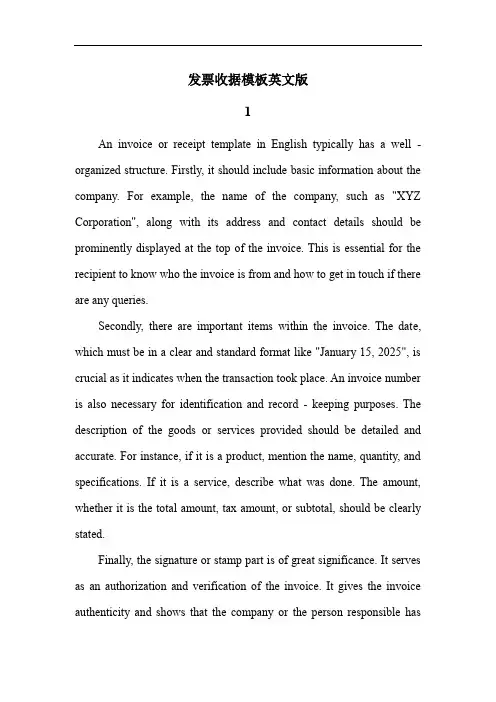 发票收据模板英文版

1

An invoice or receipt template in English typically has a well - organized structure. Firstly, it should include basic information about the company. For example, the name of the company, such as "XYZ Corporation", along with its address and contact details should be prominently displayed at the top of the invoice. This is essential for the recipient to know who the invoice is from and how to get in touch if there are any queries.

Secondly, there are important items within the invoice. The date, which must be in a clear and standard format like "January 15, 2025", is crucial as it indicates when the transaction took place. An invoice number is also necessary for identification and record - keeping purposes. The description of the goods or services provided should be detailed and accurate. For instance, if it is a product, mention the name, quantity, and specifications. If it is a service, describe what was done. The amount, whether it is the total amount, tax amount, or subtotal, should be clearly stated.

Finally, the signature or stamp part is of great significance. It serves as an authorization and verification of the invoice. It gives the invoice authenticity and shows that the company or the person responsible has